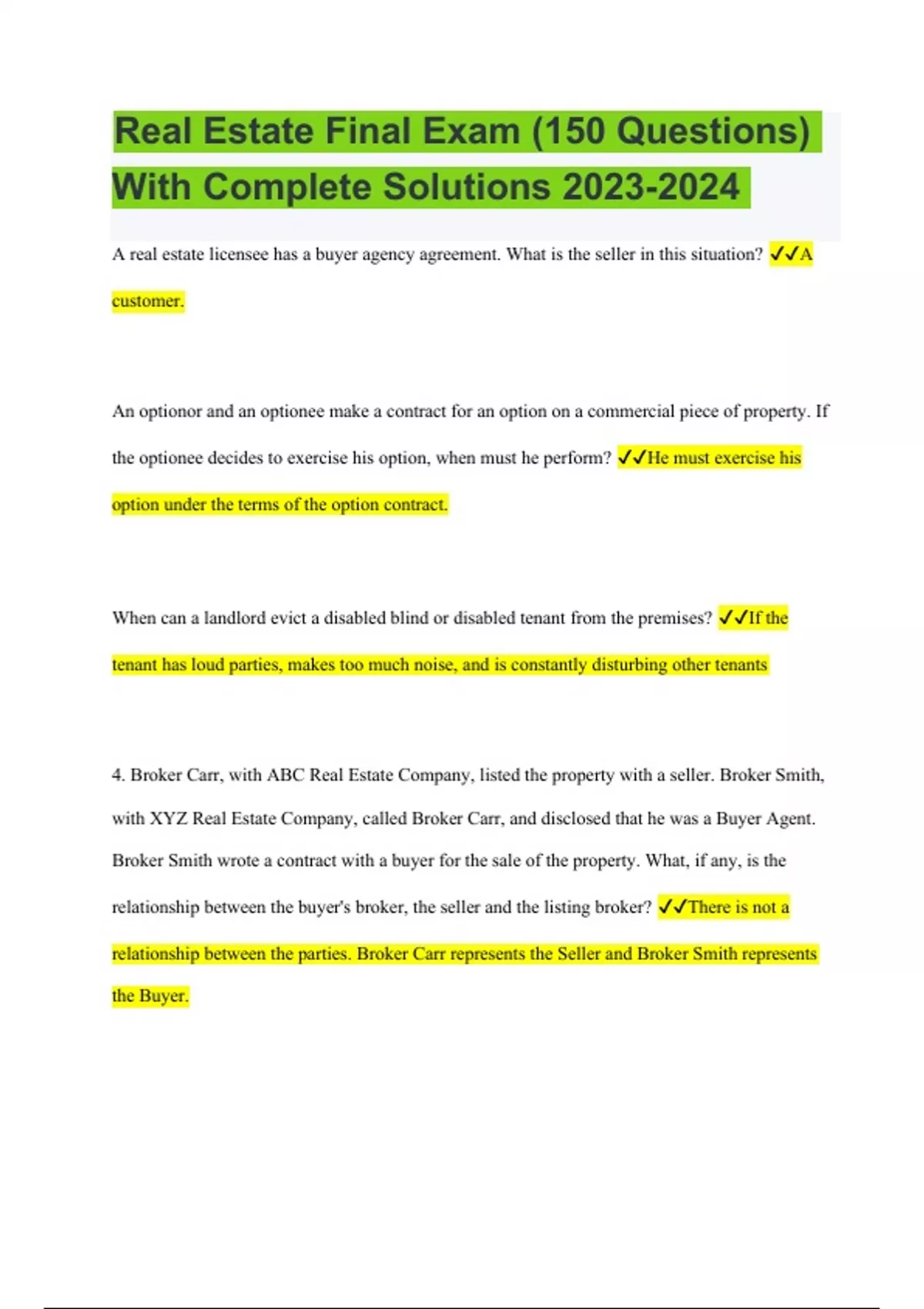 Real Estate Final Exam (150 Questions) With Complete Solutions 2023-2024

A real estate licensee has a buyer agency agreement. What is the seller in this situation? ✓✓A customer.

An optionor and an optionee make a contract for an option on a commercial piece of property. If the optionee decides to exercise his option, when must he perform? ✓✓He must exercise his option under the terms of the option contract.

When can a landlord evict a disabled blind or disabled tenant from the premises? ✓✓If the tenant has loud parties, makes too much noise, and is constantly disturbing other tenants

4. Broker Carr, with ABC Real Estate Company, listed the property with a seller. Broker Smith, with XYZ Real Estate Company, called Broker Carr, and disclosed that he was a Buyer Agent. Broker Smith wrote a contract with a buyer for the sale of the property. What, if any, is the relationship between the buyer's broker, the seller and the listing broker? ✓✓There is not a relationship between the parties. Broker Carr represents the Seller and Broker Smith represents the Buyer.